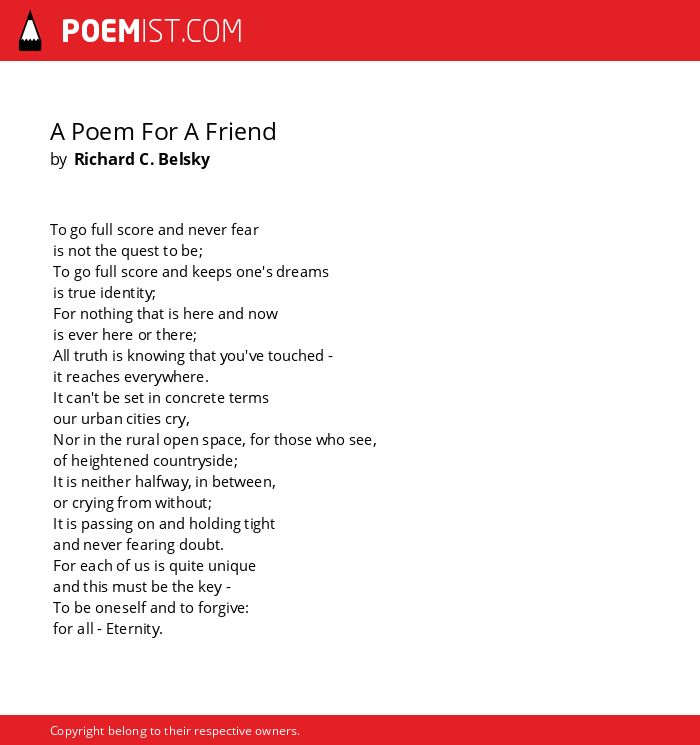 POEMIST.COM

A Poem For A Friend
by Richard C. Belsky

To go full score and never fear
is not the quest to be;
To go full score and keeps one's dreams
is true identity;
For nothing that is here and now
is ever here or there;
All truth is knowing that you've touched -
it reaches everywhere.
It can't be set in concrete terms
our urban cities cry,
Nor in the rural open space, for those who see,
of heightened countryside;
It is neither halfway, in between,
or crying from without;
It is passing on and holding tight
and never fearing doubt.
For each of us is quite unique
and this must be the key -
To be oneself and to forgive:
for all - Eternity.

Copyright belong to their respective owners.